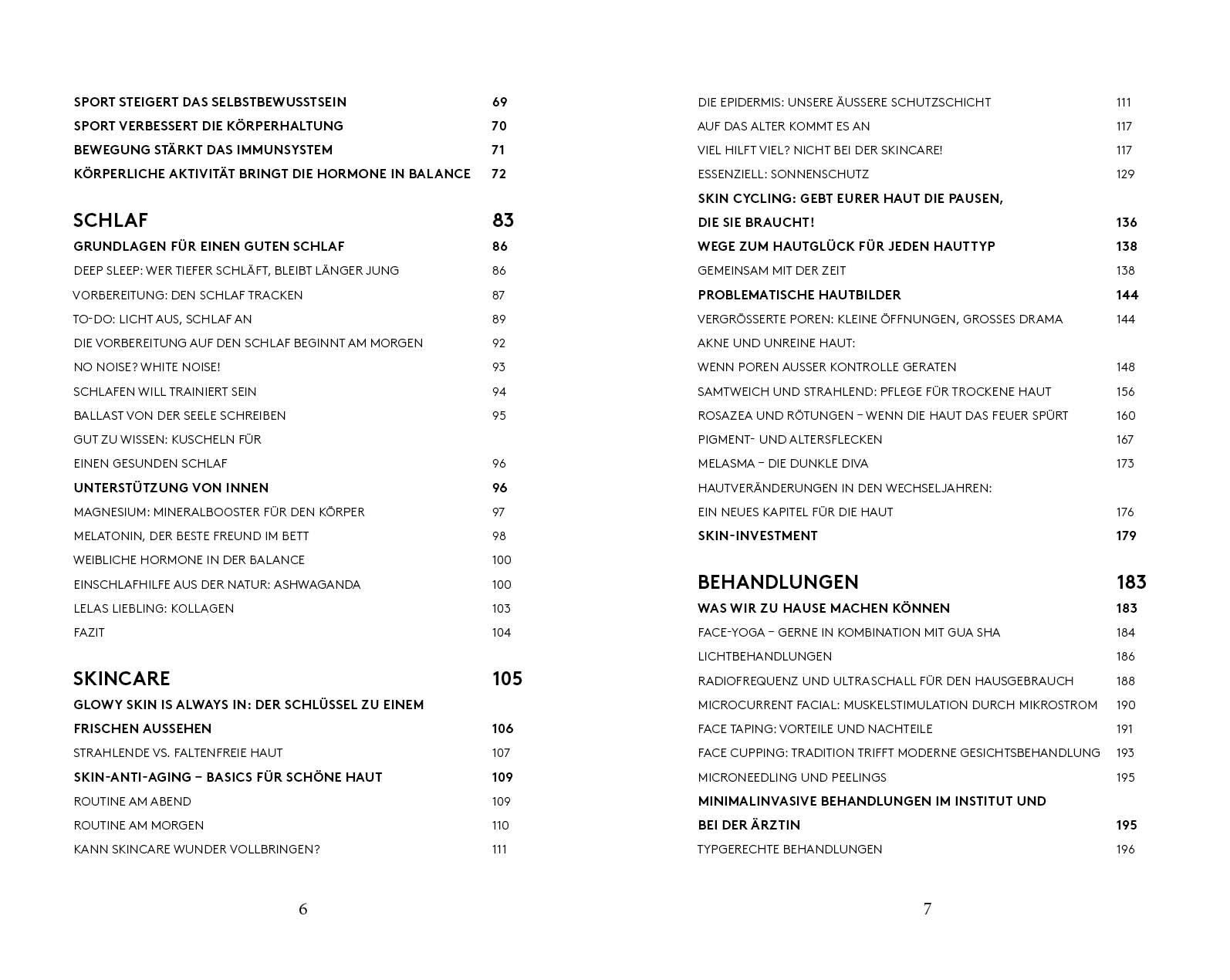 SPORT STEIGERT DAS SELBSTBEWUSSTSEIN 69
SPORT VERBESSERT DIE KÖRPERHALTUNG 70
BEWEGUNG STÄRKT DAS IMMUNSYSTEM 71
KÖRPERLICHE AKTIVITÄT BRINGT DIE HORMONE IN BALANCE 72

SCHLAF 83
GRUNDLAGEN FÜR EINEN GUTEN SCHLAF 86
DEEP SLEEP: WER TIEFER SCHLÄFT, BLEIBT LÄNGER JUNG 86
VORBEREITUNG: DEN SCHLAF TRACKEN 87
TO-DO: LICHT AUS, SCHLAF AN 89
DIE VORBEREITUNG AUF DEN SCHLAF BEGINNT AM MORGEN 92
NO NOISE? WHITE NOISE! 93
SCHLAFEN WILL TRAINIERT SEIN 94
BALLAST VON DER SEELE SCHREIBEN 95
GUT ZU WISSEN: KUSCHELN FÜR
EINEN GESUNDEN SCHLAF 96
UNTERSTÜTZUNG VON INNEN 96
MAGNESIUM: MINERALBOOSTER FÜR DEN KÖRPER 97
MELATONIN, DER BESTE FREUND IM BETT 98
WEIBLICHE HORMONE IN DER BALANCE 100
EINSCHLAFHILFE AUS DER NATUR: ASHWAGANDA 100
LELAS LIEBLING: KOLLAGEN 103
FAZIT 104

SKINCARE 105
GLOWY SKIN IS ALWAYS IN: DER SCHLÜSSEL ZU EINEM
FRISCHEN AUSSEHEN 106
STRAHLENDE VS. FALTENFREIE HAUT 107
SKIN-ANTI-AGING – BASICS FÜR SCHÖNE HAUT 109
ROUTINE AM ABEND 109
ROUTINE AM MORGEN 110
KANN SKINCARE WUNDER VOLLBRINGEN? 111

6

DIE EPIDERMIS: UNSERE ÄUSSERE SCHUTZSCHICHT 111
AUF DAS ALTER KOMMT ES AN 117
VIEL HILFT VIEL? NICHT BEI DER SKINCARE! 117
ESSENZIELL: SONNENSCHUTZ 129
SKIN CYCLING: GEBT EURER HAUT DIE PAUSEN,
DIE SIE BRAUCHT! 136
WEGE ZUM HAUTGLÜCK FÜR JEDEN HAUTTYP 138
GEMEINSAM MIT DER ZEIT 138
PROBLEMATISCHE HAUTBILDER 144
VERGRÖSSERTE POREN: KLEINE ÖFFNUNGEN, GROSSES DRAMA 144
AKNE UND UNREINE HAUT:
WENN POREN AUSSER KONTROLLE GERATEN 148
SAMTWEICH UND STRAHLEND: PFLEGE FÜR TROCKENE HAUT 156
ROSAZEA UND RÖTUNGEN – WENN DIE HAUT DAS FEUER SPÜRT 160
PIGMENT- UND ALTERSFLECKEN 167
MELASMA – DIE DUNKLE DIVA 173
HAUTVERÄNDERUNGEN IN DEN WECHSELJAHREN:
EIN NEUES KAPITEL FÜR DIE HAUT 176
SKIN-INVESTMENT 179

BEHANDLUNGEN 183
WAS WIR ZU HAUSE MACHEN KÖNNEN 183
FACE-YOGA – GERNE IN KOMBINATION MIT GUA SHA 184
LICHTBEHANDLUNGEN 186
RADIOFREQUENZ UND ULTRASCHALL FÜR DEN HAUSGEBRAUCH 188
MICROCURRENT FACIAL: MUSKELSTIMULATION DURCH MIKROSTROM 190
FACE TAPING: VORTEILE UND NACHTEILE 191
FACE CUPPING: TRADITION TRIFFT MODERNE GESICHTSBEHANDLUNG 193
MICRONEEDLING UND PEELINGS 195
MINIMALINVASIVE BEHANDLUNGEN IM INSTITUT UND
BEI DER ÄRZTIN 195
TYPGERECHTE BEHANDLUNGEN 196

7